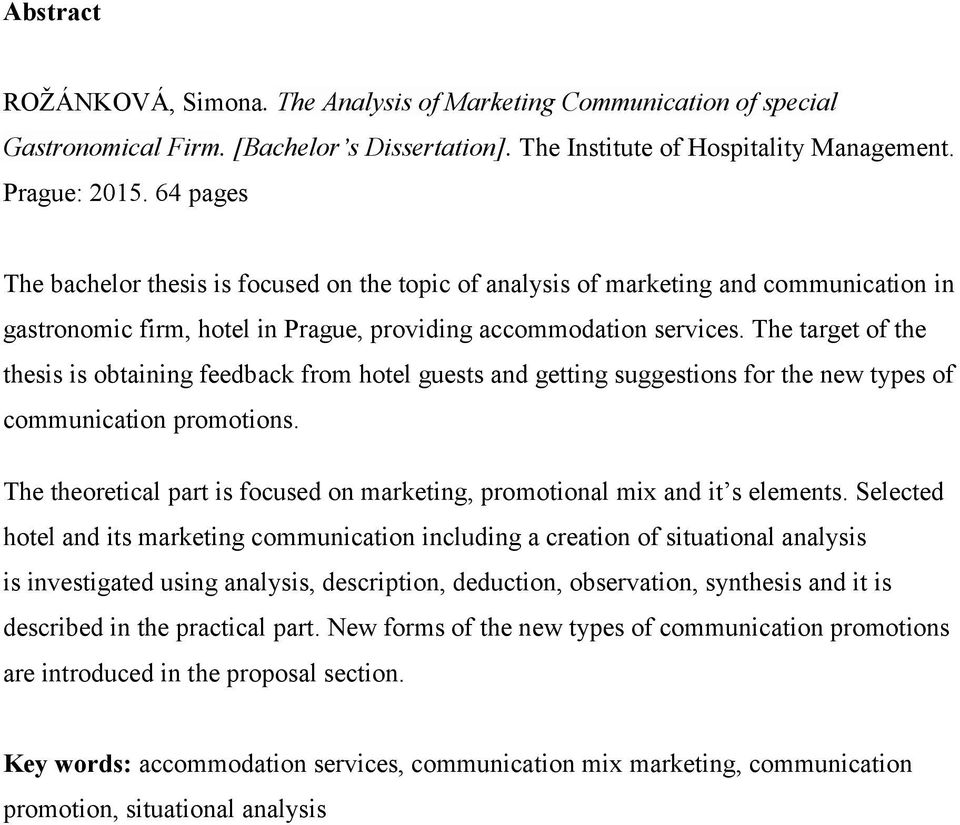 Abstract

ROŽÁNKOVÁ, Simona. The Analysis of Marketing Communication of special Gastronomical Firm. [Bachelor's Dissertation]. The Institute of Hospitality Management. Prague: 2015. 64 pages

The bachelor thesis is focused on the topic of analysis of marketing and communication in gastronomic firm, hotel in Prague, providing accommodation services. The target of the thesis is obtaining feedback from hotel guests and getting suggestions for the new types of communication promotions.

The theoretical part is focused on marketing, promotional mix and it's elements. Selected hotel and its marketing communication including a creation of situational analysis is investigated using analysis, description, deduction, observation, synthesis and it is described in the practical part. New forms of the new types of communication promotions are introduced in the proposal section.

Key words: accommodation services, communication mix marketing, communication promotion, situational analysis